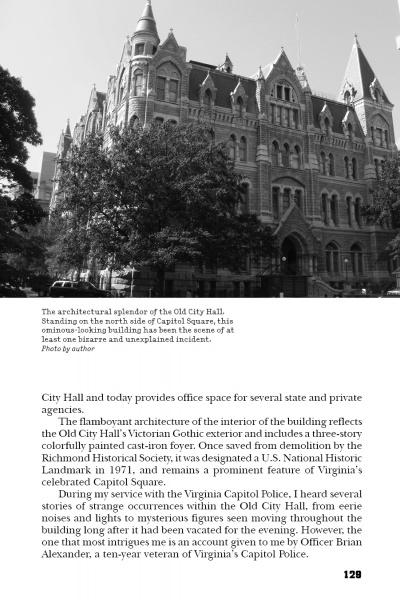 The architectural splendor of the Old City Hall. Standing on the north side of Capitol Square, this ominous-looking building has been the scene of at least one bizarre and unexplained incident.
Photo by author

City Hall and today provides office space for several state and private agencies.

The flamboyant architecture of the interior of the building reflects the Old City Hall's Victorian Gothic exterior and includes a three-story colorfully painted cast-iron foyer. Once saved from demolition by the Richmond Historical Society, it was designated a U.S. National Historic Landmark in 1971, and remains a prominent feature of Virginia's celebrated Capitol Square.

During my service with the Virginia Capitol Police, I heard several stories of strange occurrences within the Old City Hall, from eerie noises and lights to mysterious figures seen moving throughout the building long after it had been vacated for the evening. However, the one that most intrigues me is an account given to me by Officer Brian Alexander, a ten-year veteran of Virginia's Capitol Police.

129